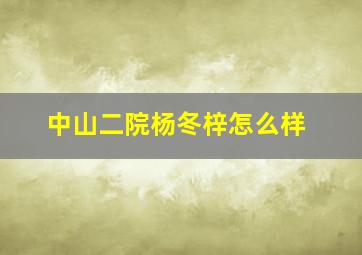 中山二院杨冬梓怎么样